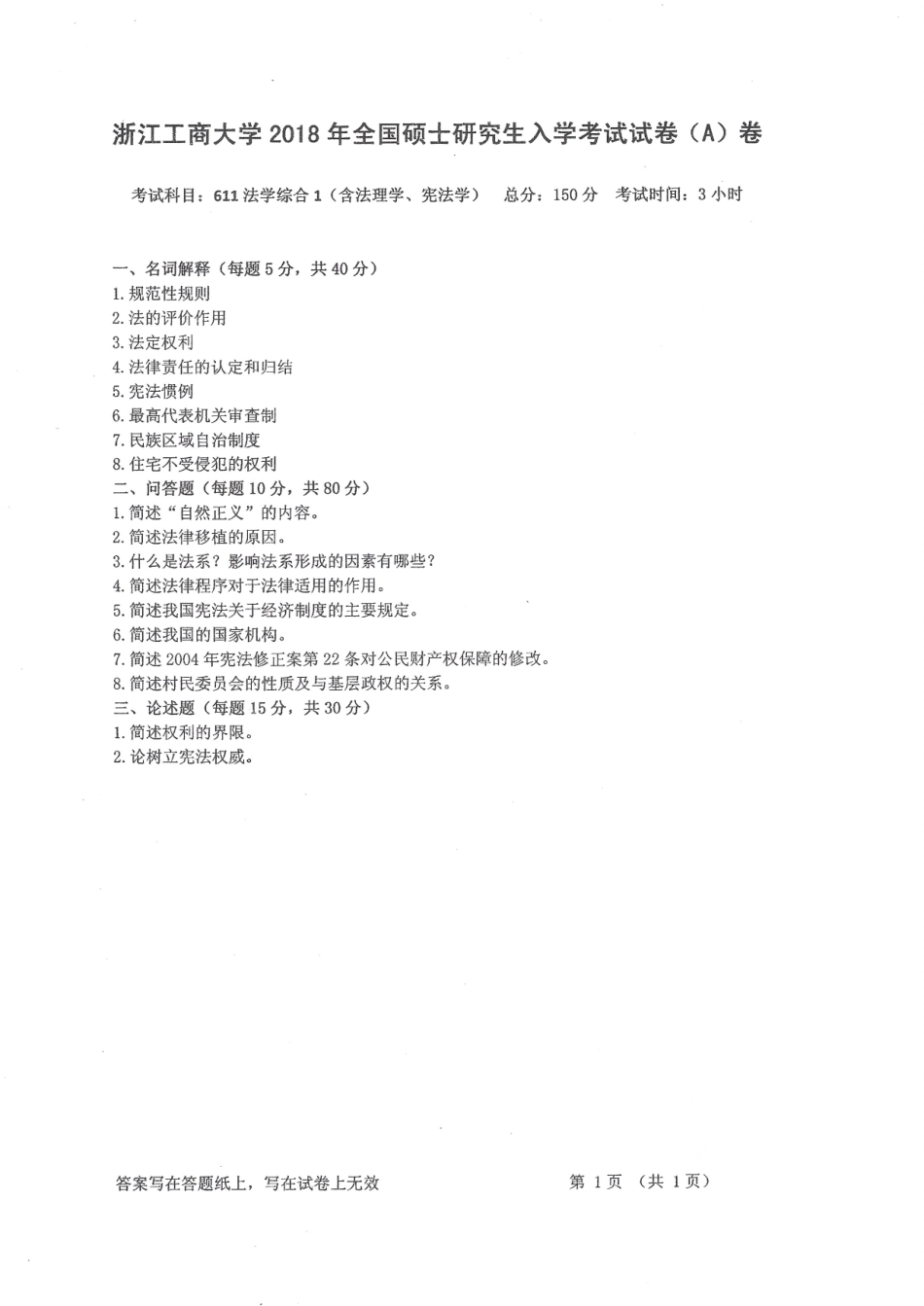 浙江工商大学 2018 年全国硕士研究生入学考试试卷（A）卷

考试科目：611 法学综合 1（含法理学、宪法学）　总分：150 分　考试时间：3 小时

一、名词解释（每题 5 分，共 40 分）
1. 规范性规则
2. 法的评价作用
3. 法定权利
4. 法律责任的认定和归结
5. 宪法惯例
6. 最高代表机关审查制
7. 民族区域自治制度
8. 住宅不受侵犯的权利
二、问答题（每题 10 分，共 80 分）
1. 简述“自然正义”的内容。
2. 简述法律移植的原因。
3. 什么是法系？影响法系形成的因素有哪些？
4. 简述法律程序对于法律适用的作用。
5. 简述我国宪法关于经济制度的主要规定。
6. 简述我国的国家机构。
7. 简述 2004 年宪法修正案第 22 条对公民财产权保障的修改。
8. 简述村民委员会的性质及与基层政权的关系。
三、论述题（每题 15 分，共 30 分）
1. 简述权利的界限。
2. 论树立宪法权威。

答案写在答题纸上，写在试卷上无效　第 1 页 （共 1 页）